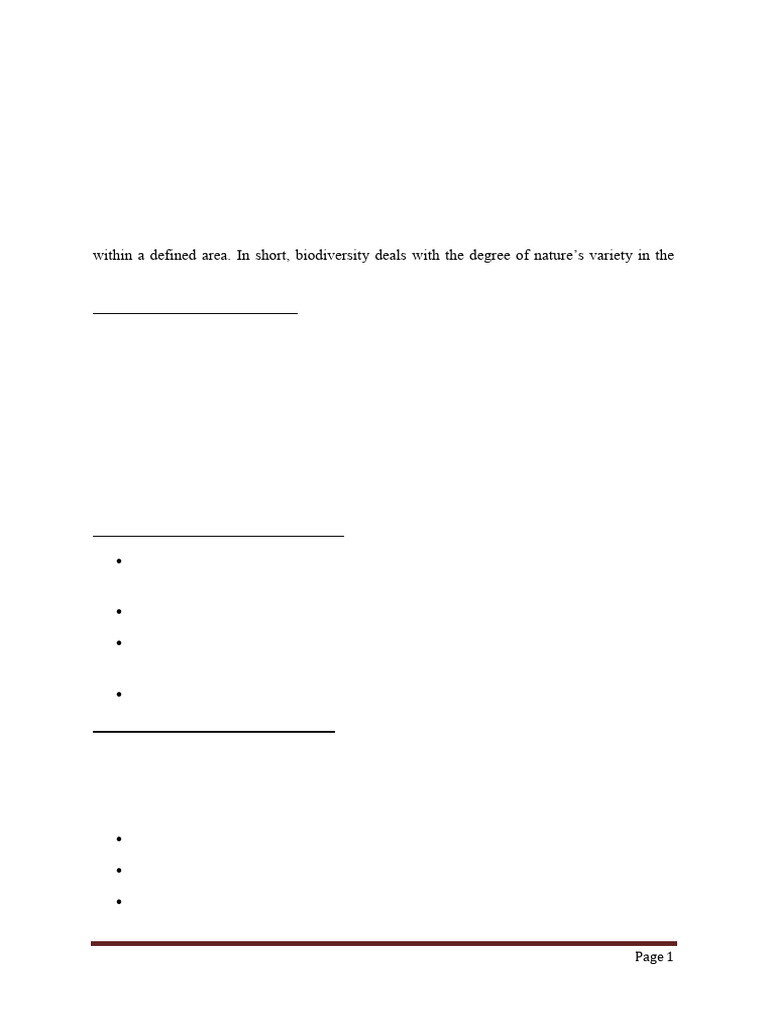 within a defined area. In short, biodiversity deals with the degree of nature's variety in the

Page 1